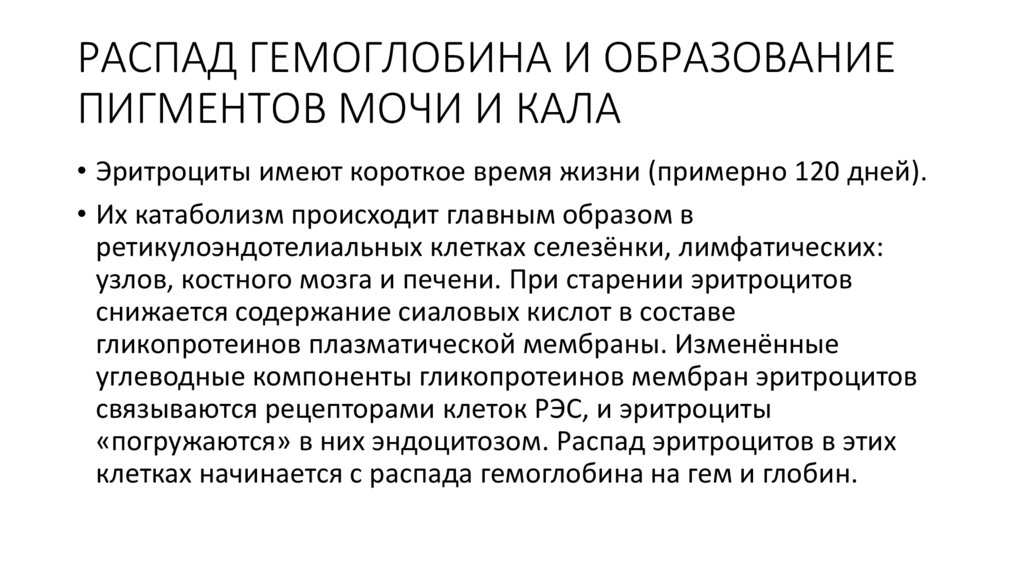 РАСПАД ГЕМОГЛОБИНА И ОБРАЗОВАНИЕ ПИГМЕНТОВ МОЧИ И КАЛА

• Эритроциты имеют короткое время жизни (примерно 120 дней).

• Их катаболизм происходит главным образом в ретикулоэндотелиальных клетках селезёнки, лимфатических: узлов, костного мозга и печени. При старении эритроцитов снижается содержание сиаловых кислот в составе гликопротеинов плазматической мембраны. Изменённые углеводные компоненты гликопротеинов мембран эритроцитов связываются рецепторами клеток РЭС, и эритроциты «погружаются» в них эндоцитозом. Распад эритроцитов в этих клетках начинается с распада гемоглобина на гем и глобин.